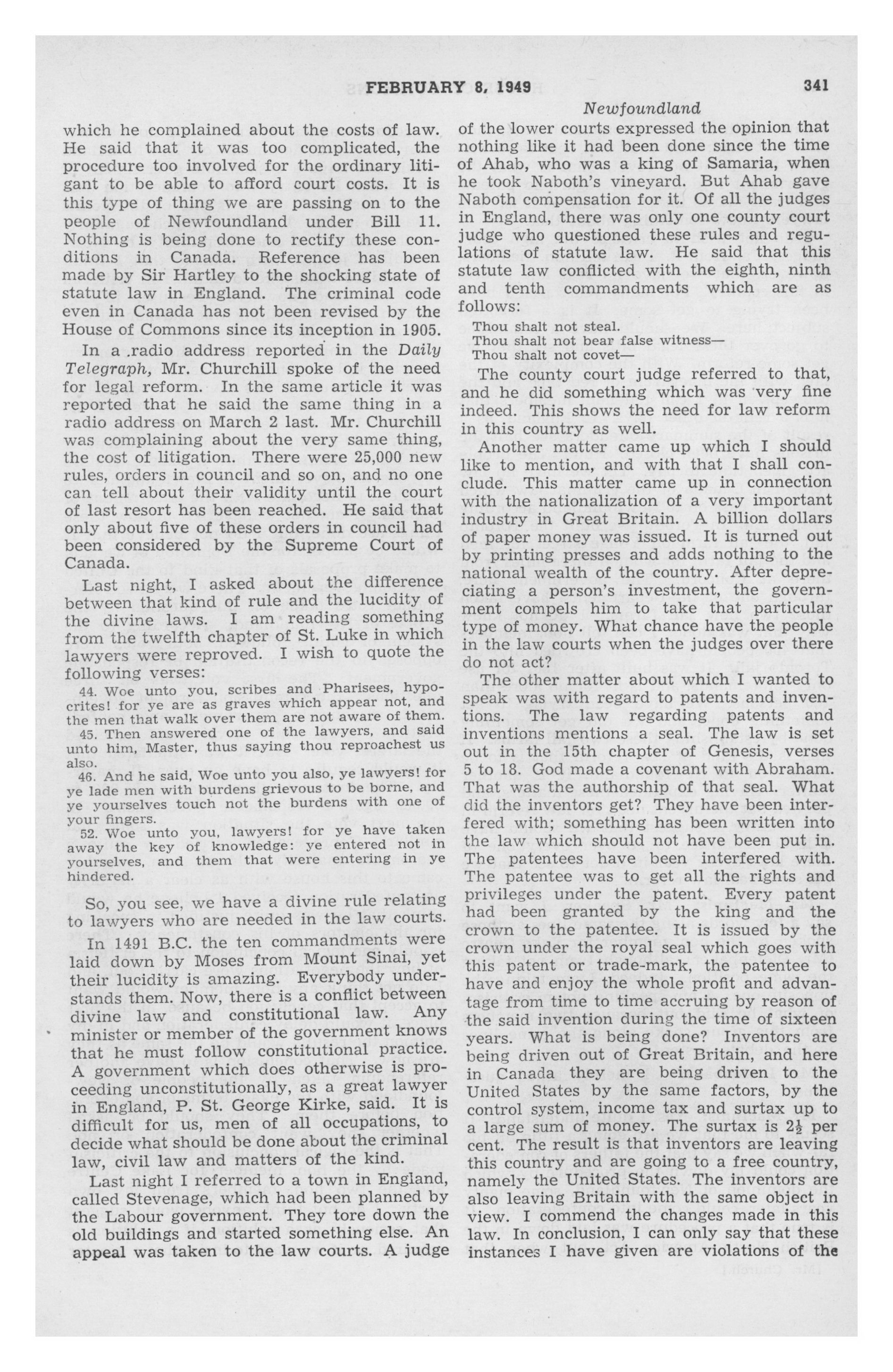 FEBRUARY 8, 1949 341

Newfoundland

which he complained about the costs of law. He said that it was too complicated, the procedure too involved for the ordinary litigant to be able to afford court costs. It is this type of thing we are passing on to the people of Newfoundland under Bill 11. Nothing is being done to rectify these conditions in Canada. Reference has been made by Sir Hartley to the shocking state of statute law in England. The criminal code even in Canada has not been revised by the House of Commons since its inception in 1905.

In a radio address reported in the Daily Telegraph, Mr. Churchill spoke of the need for legal reform. In the same article it was reported that he said the same thing in a radio address on March 2 last. Mr. Churchill was complaining about the very same thing, the cost of litigation. There were 25,000 new rules, orders in council and so on, and no one can tell about their validity until the court of last resort has been reached. He said that only about five of these orders in council had been considered by the Supreme Court of Canada.

Last night, I asked about the difference between that kind of rule and the lucidity of the divine laws. I am reading something from the twelfth chapter of St. Luke in which lawyers were reproved. I wish to quote the following verses:

44. Woe unto you, scribes and Pharisees, hypocrites! for ye are as graves which appear not, and the men that walk over them are not aware of them.
45. Then answered one of the lawyers, and said unto him, Master, thus saying thou reproachest us also.
46. And he said, Woe unto you also, ye lawyers! for ye lade men with burdens grievous to be borne, and ye yourselves touch not the burdens with one of your fingers.
52. Woe unto you, lawyers! for ye have taken away the key of knowledge: ye entered not in yourselves, and them that were entering in ye hindered.

So, you see, we have a divine rule relating to lawyers who are needed in the law courts.

In 1491 B.C. the ten commandments were laid down by Moses from Mount Sinai, yet their lucidity is amazing. Everybody understands them. Now, there is a conflict between divine law and constitutional law. Any minister or member of the government knows that he must follow constitutional practice. A government which does otherwise is proceeding unconstitutionally, as a great lawyer in England, P. St. George Kirke, said. It is difficult for us, men of all occupations, to decide what should be done about the criminal law, civil law and matters of the kind.

Last night I referred to a town in England, called Stevenage, which had been planned by the Labour government. They tore down the old buildings and started something else. An appeal was taken to the law courts. A judge of the lower courts expressed the opinion that nothing like it had been done since the time of Ahab, who was a king of Samaria, when he took Naboth's vineyard. But Ahab gave Naboth compensation for it. Of all the judges in England, there was only one county court judge who questioned these rules and regulations of statute law. He said that this statute law conflicted with the eighth, ninth and tenth commandments which are as follows:

Thou shalt not steal.
Thou shalt not bear false witness—
Thou shalt not covet—

The county court judge referred to that, and he did something which was very fine indeed. This shows the need for law reform in this country as well.

Another matter came up which I should like to mention, and with that I shall conclude. This matter came up in connection with the nationalization of a very important industry in Great Britain. A billion dollars of paper money was issued. It is turned out by printing presses and adds nothing to the national wealth of the country. After depreciating a person's investment, the government compels him to take that particular type of money. What chance have the people in the law courts when the judges over there do not act?

The other matter about which I wanted to speak was with regard to patents and inventions. The law regarding patents and inventions mentions a seal. The law is set out in the 15th chapter of Genesis, verses 5 to 18. God made a covenant with Abraham. That was the authorship of that seal. What did the inventors get? They have been interfered with; something has been written into the law which should not have been put in. The patentees have been interfered with. The patentee was to get all the rights and privileges under the patent. Every patent had been granted by the king and the crown to the patentee. It is issued by the crown under the royal seal which goes with this patent or trade-mark, the patentee to have and enjoy the whole profit and advantage from time to time accruing by reason of the said invention during the time of sixteen years. What is being done? Inventors are being driven out of Great Britain, and here in Canada they are being driven to the United States by the same factors, by the control system, income tax and surtax up to a large sum of money. The surtax is $2\frac{1}{2}$ per cent. The result is that inventors are leaving this country and are going to a free country, namely the United States. The inventors are also leaving Britain with the same object in view. I commend the changes made in this law. In conclusion, I can only say that these instances I have given are violations of the